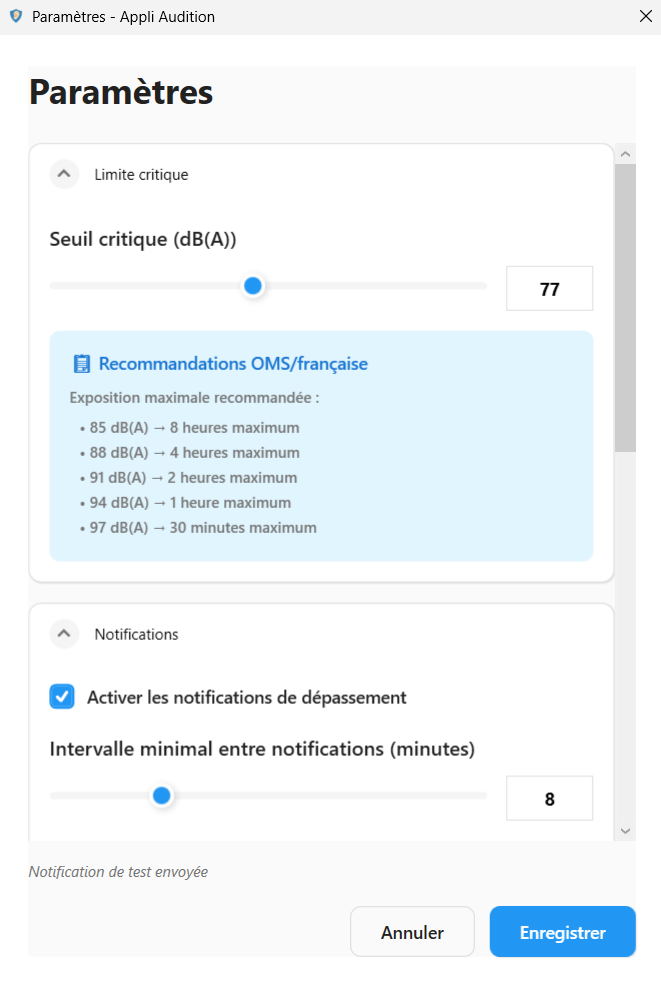 Paramètres - Appli Audition

Paramètres

Limite critique

Seuil critique (dB(A))

77

Recommandations OMS/française

Exposition maximale recommandée :

• 85 dB(A) → 8 heures maximum
• 88 dB(A) → 4 heures maximum
• 91 dB(A) → 2 heures maximum
• 94 dB(A) → 1 heure maximum
• 97 dB(A) → 30 minutes maximum

Notifications

Activer les notifications de dépassement

Intervalle minimal entre notifications (minutes)

8

Notification de test envoyée

Annuler

Enregistrer